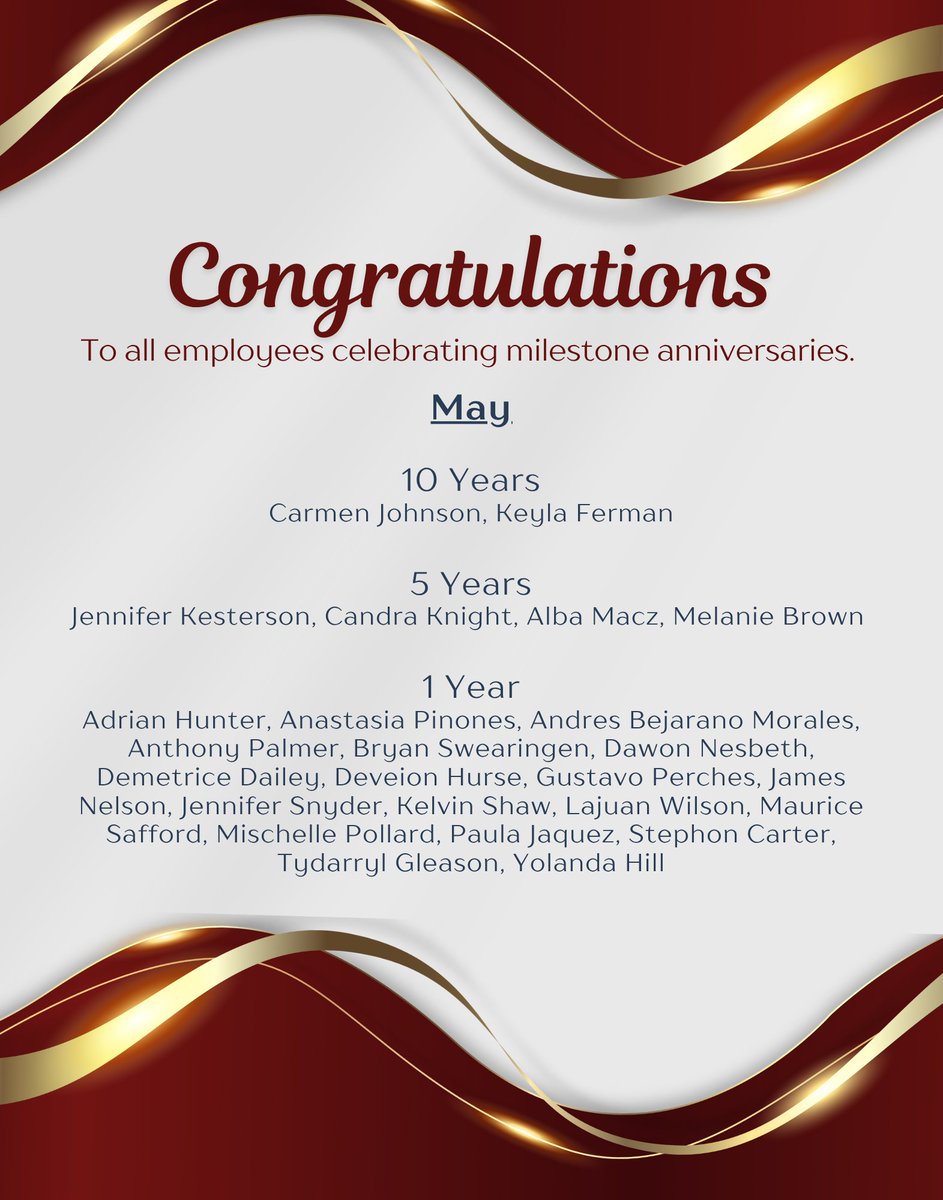 Congratulations
To all employees celebrating milestone anniversaries.

May

10 Years
Carmen Johnson, Keyla Ferman

5 Years
Jennifer Kesterson, Candra Knight, Alba Macz, Melanie Brown

1 Year
Adrian Hunter, Anastasia Pinones, Andres Bejarano Morales, Anthony Palmer, Bryan Swearingen, Dawon Nesbeth, Demetrice Dailey, Deveion Hurse, Gustavo Perches, James Nelson, Jennifer Snyder, Kelvin Shaw, Lajuan Wilson, Maurice Safford, Mischelle Pollard, Paula Jaquez, Stephon Carter, Tydarryl Gleason, Yolanda Hill